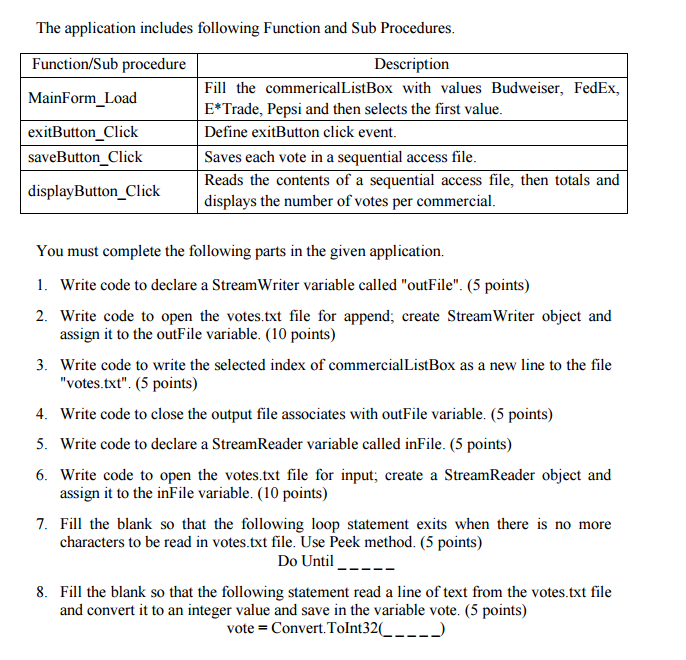 The application includes following Function and Sub Procedures.

| Function/Sub procedure | Description |
|---|---|
| MainForm_Load | Fill the commericalListBox with values Budweiser, FedEx, E*Trade, Pepsi and then selects the first value. |
| exitButton_Click | Define exitButton click event. |
| saveButton_Click | Saves each vote in a sequential access file. |
| displayButton_Click | Reads the contents of a sequential access file, then totals and displays the number of votes per commercial. |

You must complete the following parts in the given application.

1. Write code to declare a StreamWriter variable called "outFile". (5 points)

2. Write code to open the votes.txt file for append; create StreamWriter object and assign it to the outFile variable. (10 points)

3. Write code to write the selected index of commercialListBox as a new line to the file "votes.txt". (5 points)

4. Write code to close the output file associates with outFile variable. (5 points)

5. Write code to declare a StreamReader variable called inFile. (5 points)

6. Write code to open the votes.txt file for input; create a StreamReader object and assign it to the inFile variable. (10 points)

7. Fill the blank so that the following loop statement exits when there is no more characters to be read in votes.txt file. Use Peek method. (5 points)
Do Until _____

8. Fill the blank so that the following statement read a line of text from the votes.txt file and convert it to an integer value and save in the variable vote. (5 points)
vote = Convert.ToInt32(_____)